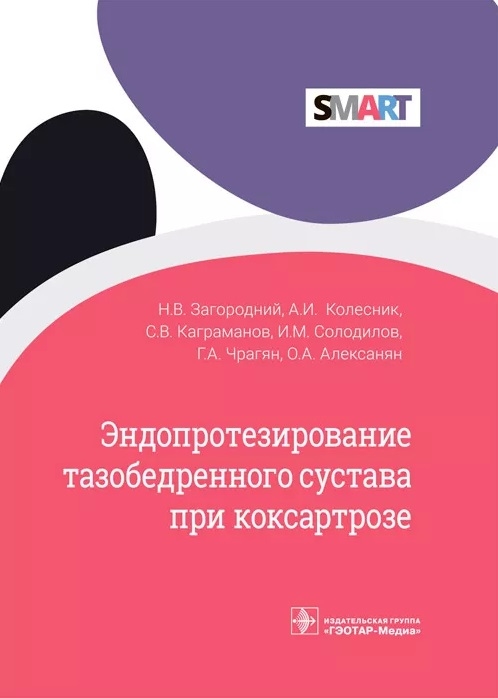 SMART

Н.В. Загородний, А.И. Колесник, С.В. Каграманов, И.М. Солодилов, Г.А. Чрагян, О.А. Алексанян

Эндопротезирование тазобедренного сустава при коксартрозе

ИЗДАТЕЛЬСКАЯ ГРУППА «ГЭОТАР-Медиа»